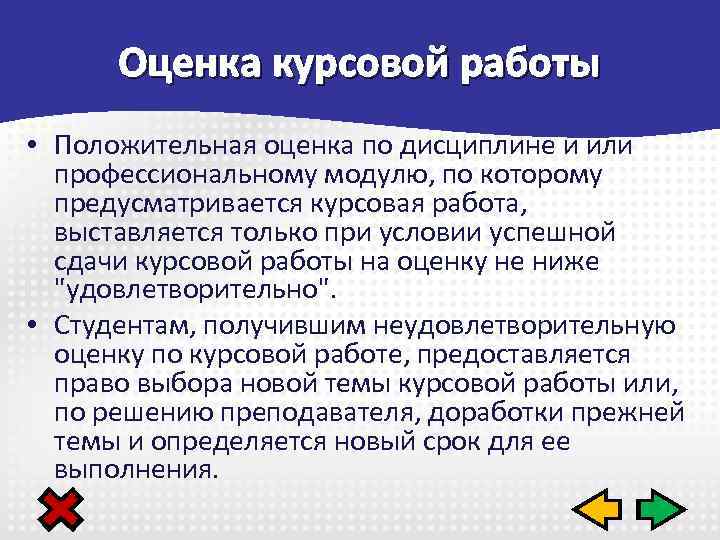 Оценка курсовой работы

• Положительная оценка по дисциплине и или профессиональному модулю, по которому предусматривается курсовая работа, выставляется только при условии успешной сдачи курсовой работы на оценку не ниже "удовлетворительно".

• Студентам, получившим неудовлетворительную оценку по курсовой работе, предоставляется право выбора новой темы курсовой работы или, по решению преподавателя, доработки прежней темы и определяется новый срок для ее выполнения.